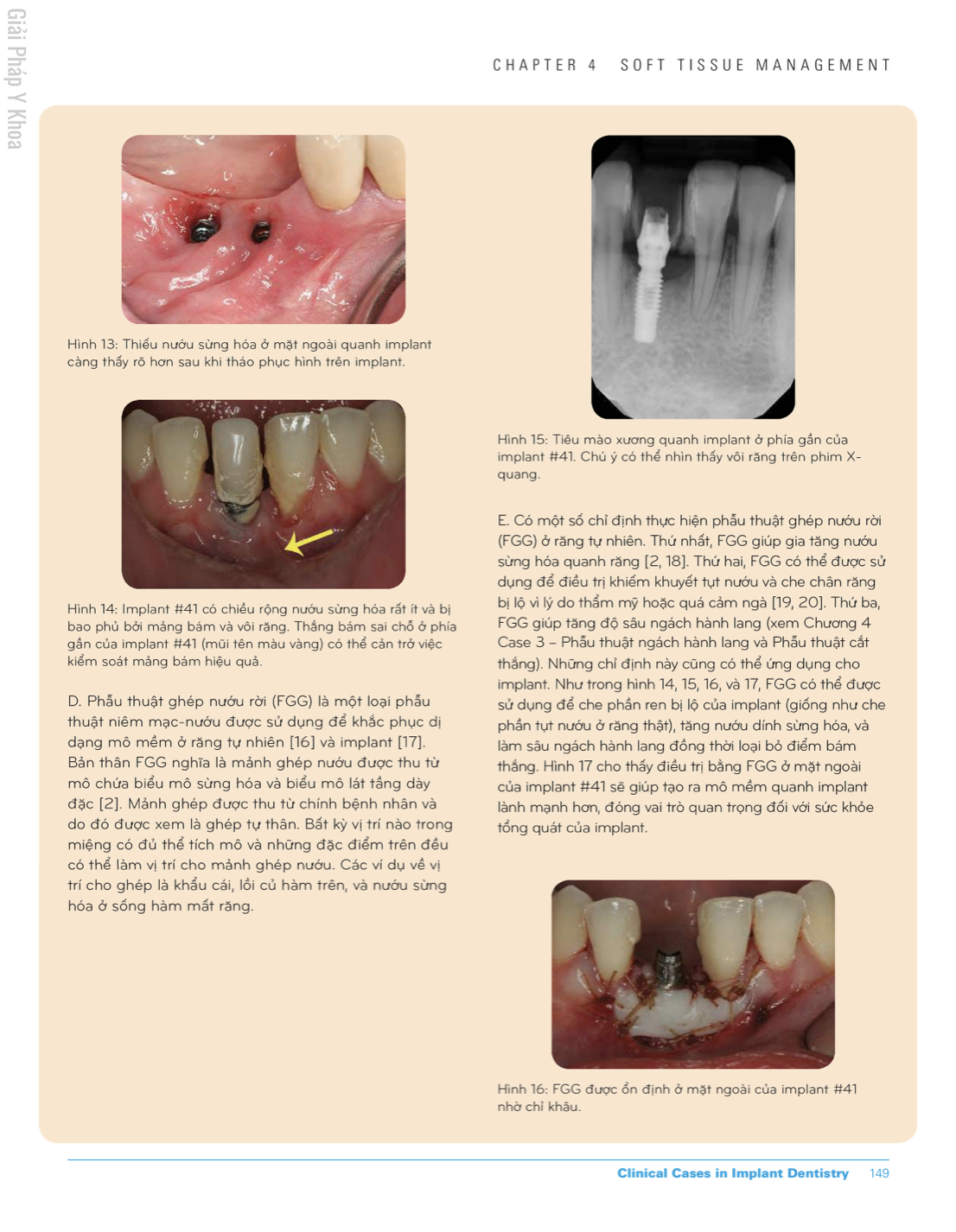 Giải Pháp Y Khoa

CHAPTER 4 SOFT TISSUE MANAGEMENT

Hình 13: Thiếu nướu sừng hóa ở mặt ngoài quanh implant càng thấy rõ hơn sau khi tháo phục hình trên implant.

Hình 14: Implant #41 có chiều rộng nướu sừng hóa rất ít và bị bao phủ bởi mảng bám và vôi răng. Thắng bám sai chỗ ở phía gần của implant #41 (mũi tên màu vàng) có thể cản trở việc kiểm soát mảng bám hiệu quả.

D. Phẫu thuật ghép nướu rời (FGG) là một loại phẫu thuật niêm mạc-nướu được sử dụng để khắc phục dị dạng mô mềm ở răng tự nhiên [16] và implant [17]. Bản thân FGG nghĩa là mảnh ghép nướu được thu từ mô chứa biểu mô sừng hóa và biểu mô lát tầng dày đặc [2]. Mảnh ghép được thu từ chính bệnh nhân và do đó được xem là ghép tự thân. Bất kỳ vị trí nào trong miệng có đủ thể tích mô và những đặc điểm trên đều có thể làm vị trí cho mảnh ghép nướu. Các ví dụ về vị trí cho ghép là khẩu cái, lồi củ hàm trên, và nướu sừng hóa ở sống hàm mất răng.

Hình 15: Tiêu mào xương quanh implant ở phía gần của implant #41. Chú ý có thể nhìn thấy vôi răng trên phim X-quang.

E. Có một số chỉ định thực hiện phẫu thuật ghép nướu rời (FGG) ở răng tự nhiên. Thứ nhất, FGG giúp gia tăng nướu sừng hóa quanh răng [2, 18]. Thứ hai, FGG có thể được sử dụng để điều trị khiếm khuyết tụt nướu và che chân răng bị lộ vì lý do thẩm mỹ hoặc quá cảm ngà [19, 20]. Thứ ba, FGG giúp tăng độ sâu ngách hành lang (xem Chương 4 Case 3 – Phẫu thuật ngách hành lang và Phẫu thuật cắt thắng). Những chỉ định này cũng có thể ứng dụng cho implant. Như trong hình 14, 15, 16, và 17, FGG có thể được sử dụng để che phần ren bị lộ của implant (giống như che phần tụt nướu ở răng thật), tăng nướu dính sừng hóa, và làm sâu ngách hành lang đồng thời loại bỏ điểm bám thắng. Hình 17 cho thấy điều trị bằng FGG ở mặt ngoài của implant #41 sẽ giúp tạo ra mô mềm quanh implant lành mạnh hơn, đóng vai trò quan trọng đối với sức khỏe tổng quát của implant.

Hình 16: FGG được ổn định ở mặt ngoài của implant #41 nhờ chỉ khâu.

Clinical Cases in Implant Dentistry 149